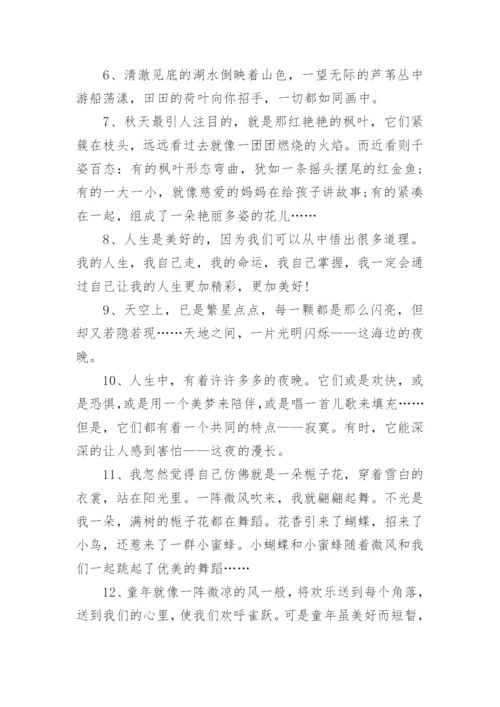 6、清澈见底的湖水倒映着山色，一望无际的芦苇丛中游船荡漾，田田的荷叶向你招手，一切都如同画中。

7、秋天最引人注目的，就是那红艳艳的枫叶，它们紧簇在枝头，远远看过去就像一团团燃烧的火焰。而近看则千姿百态：有的枫叶形态弯曲，犹如一条摇头摆尾的红金鱼；有的一大一小，就像慈爱的妈妈在给孩子讲故事；有的紧凑在一起，组成了一朵艳丽多姿的花儿……

8、人生是美好的，因为我们可以从中悟出很多道理。我的人生，我自己走，我的命运，我自己掌握，我一定会通过自己让我的人生更加精彩，更加美好！

9、天空上，已是繁星点点，每一颗都是那么闪亮，但却又若隐若现……天地之间，一片光明闪烁——这海边的夜晚。

10、人生中，有着许许多多的夜晚。它们或是欢快，或是恐惧，或是用一个美梦来陪伴，或是唱一首儿歌来填充……但是，它们都有着一个共同的特点——寂寞。有时，它能深深的让人感到害怕——这夜的漫长。

11、我忽然觉得自己仿佛就是一朵栀子花，穿着雪白的衣裳，站在阳光里。一阵微风吹来，我就翩翩起舞。不光是我一朵，满树的栀子花都在舞蹈。花香引来了蝴蝶，招来了小鸟，还惹来了一群小蜜蜂。小蝴蝶和小蜜蜂随着微风和我们一起跳起了优美的舞蹈……

12、童年就像一阵微凉的风一般，将欢乐送到每个角落，送到我们的心里，使我们欢呼雀跃。可是童年虽美好而短暂，